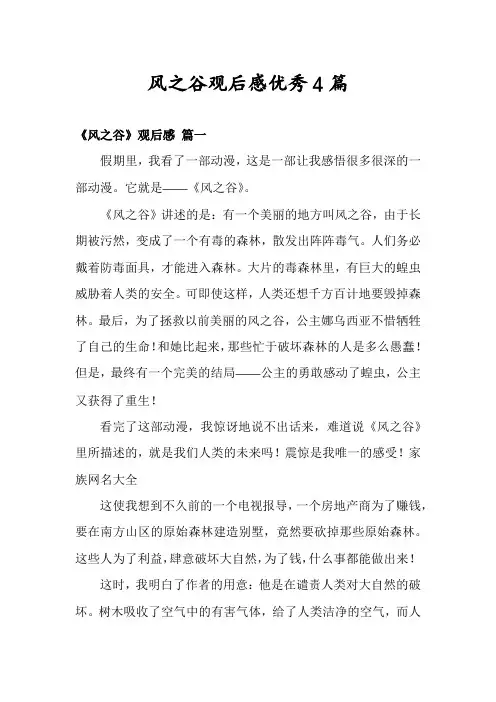 风之谷观后感优秀4篇

《风之谷》观后感 篇一

假期里，我看了一部动漫，这是一部让我感悟很多很深的一部动漫。它就是——《风之谷》。

《风之谷》讲述的是：有一个美丽的地方叫风之谷，由于长期被污然，变成了一个有毒的森林，散发出阵阵毒气。人们务必戴着防毒面具，才能进入森林。大片的毒森林里，有巨大的蝗虫威胁着人类的安全。可即使这样，人类还想千方百计地要毁掉森林。最后，为了拯救以前美丽的风之谷，公主娜乌西亚不惜牺牲了自己的生命！和她比起来，那些忙于破坏森林的人是多么愚蠢！但是，最终有一个完美的结局——公主的勇敢感动了蝗虫，公主又获得了重生！

看完了这部动漫，我惊讶地说不出话来，难道说《风之谷》里所描述的，就是我们人类的未来吗！震惊是我唯一的感受！家族网名大全

这使我想到不久前的一个电视报导，一个房地产商为了赚钱，要在南方山区的原始森林建造别墅，竟然要砍掉那些原始森林。这些人为了利益，肆意破坏大自然，为了钱，什么事都能做出来！

这时，我明白了作者的用意：他是在谴责人类对大自然的破坏。树木吸收了空气中的有害气体，给了人类洁净的空气，而人